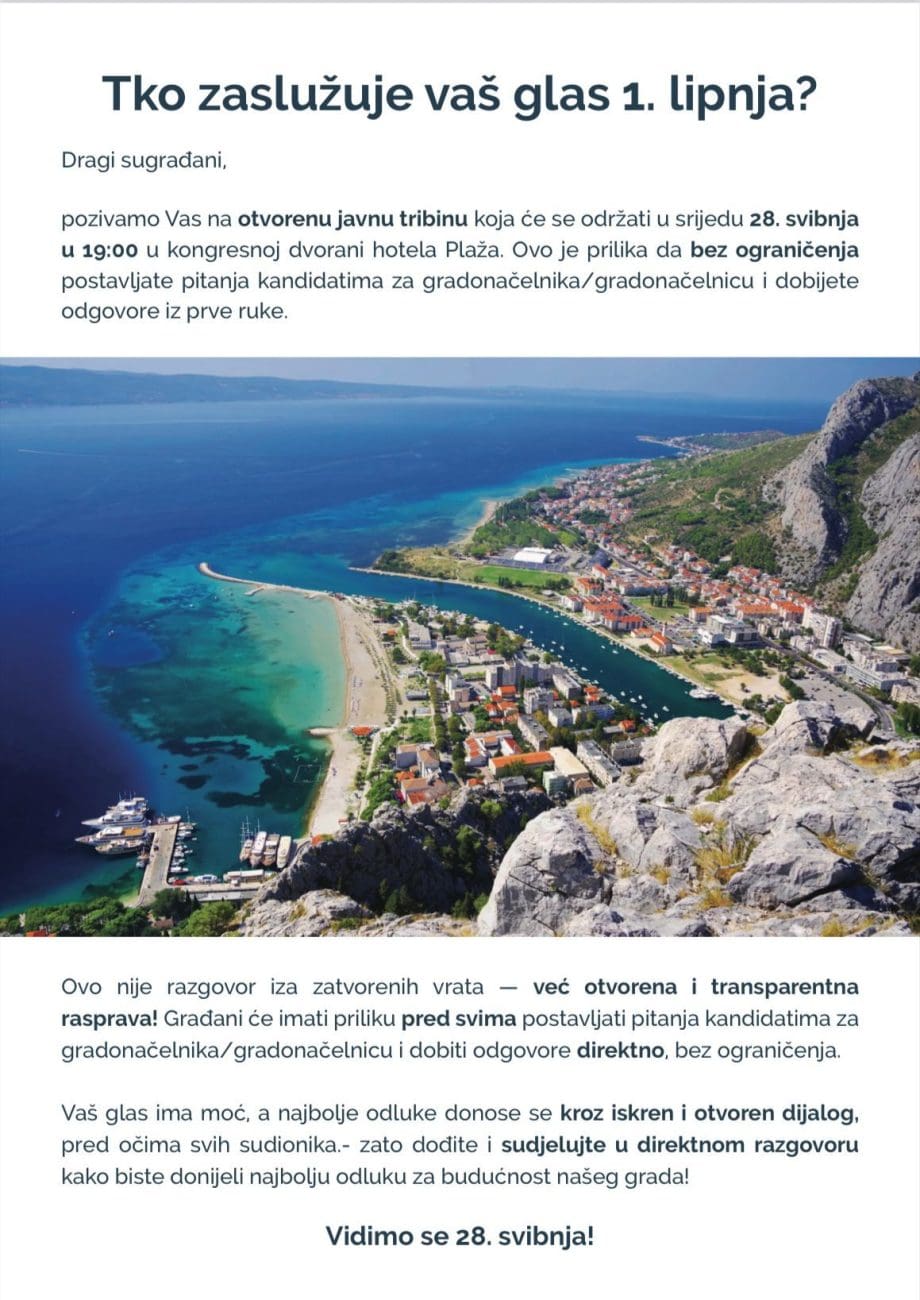 Tko zaslužuje vaš glas 1. lipnja?

Dragi sugrađani,

pozivamo Vas na otvorenu javnu tribinu koja će se održati u srijedu 28. svibnja u 19:00 u kongresnoj dvorani hotela Plaža. Ovo je prilika da bez ograničenja postavljate pitanja kandidatima za gradonačelnika/gradonačelnicu i dobijete odgovore iz prve ruke.

Ovo nije razgovor iza zatvorenih vrata — već otvorena i transparentna rasprava! Građani će imati priliku pred svima postavljati pitanja kandidatima za gradonačelnika/gradonačelnicu i dobiti odgovore direktno, bez ograničenja.

Vaš glas ima moć, a najbolje odluke donose se kroz iskren i otvoren dijalog, pred očima svih sudionika.- zato dođite i sudjelujte u direktnom razgovoru kako biste donijeli najbolju odluku za budućnost našeg grada!

Vidimo se 28. svibnja!